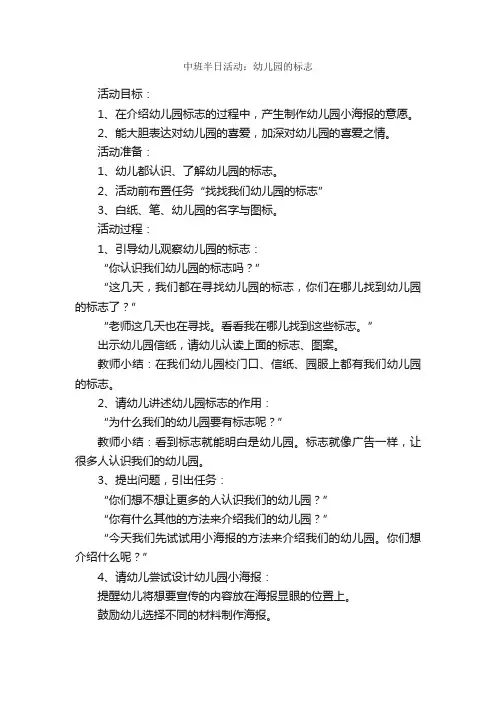 中班半日活动：幼儿园的标志

活动目标：

1、在介绍幼儿园标志的过程中，产生制作幼儿园小海报的意愿。

2、能大胆表达对幼儿园的喜爱，加深对幼儿园的喜爱之情。

活动准备：

1、幼儿都认识、了解幼儿园的标志。

2、活动前布置任务“找找我们幼儿园的标志”

3、白纸、笔、幼儿园的名字与图标。

活动过程：

1、引导幼儿观察幼儿园的标志：

“你认识我们幼儿园的标志吗？”

“这几天，我们都在寻找幼儿园的标志，你们在哪儿找到幼儿园的标志了？”

“老师这几天也在寻找。看看我在哪儿找到这些标志。”

出示幼儿园信纸，请幼儿认读上面的标志、图案。

教师小结：在我们幼儿园校门口、信纸、园服上都有我们幼儿园的标志。

2、请幼儿讲述幼儿园标志的作用：

“为什么我们的幼儿园要有标志呢？”

教师小结：看到标志就能明白是幼儿园。标志就像广告一样，让很多人认识我们的幼儿园。

3、提出问题，引出任务：

“你们想不想让更多的人认识我们的幼儿园？”

“你有什么其他的方法来介绍我们的幼儿园？”

“今天我们先试试用小海报的方法来介绍我们的幼儿园。你们想介绍什么呢？”

4、请幼儿尝试设计幼儿园小海报：

提醒幼儿将想要宣传的内容放在海报显眼的位置上。

鼓励幼儿选择不同的材料制作海报。